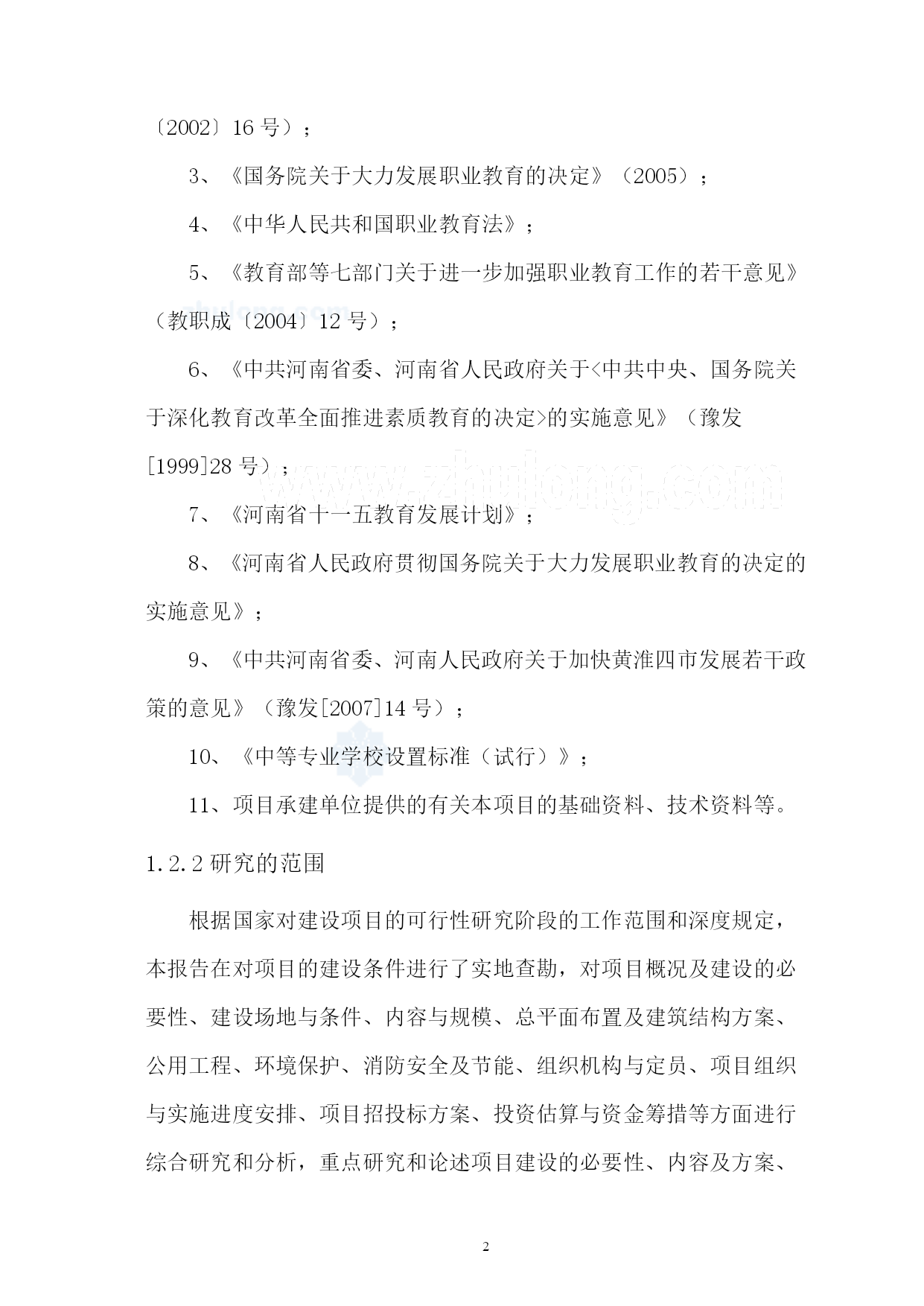 〔2002〕16 号）；

3、《国务院关于大力发展职业教育的决定》（2005）；

4、《中华人民共和国职业教育法》；

5、《教育部等七部门关于进一步加强职业教育工作的若干意见》（教职成〔2004〕12 号）；

zhulong.com

6、《中共河南省委、河南省人民政府关于<中共中央、国务院关于深化教育改革全面推进素质教育的决定>的实施意见》（豫发[1999]28 号）；

www.zhulong.com

7、《河南省十一五教育发展计划》；

8、《河南省人民政府贯彻国务院关于大力发展职业教育的决定的实施意见》；

9、《中共河南省委、河南人民政府关于加快黄淮四市发展若干政策的意见》（豫发[2007]14 号）；

10、《中等专业学校设置标准（试行）》；

11、项目承建单位提供的有关本项目的基础资料、技术资料等。

1.2.2 研究的范围

根据国家对建设项目的可行性研究阶段的工作范围和深度规定，本报告在对项目的建设条件进行了实地查勘，对项目概况及建设的必要性、建设场地与条件、内容与规模、总平面布置及建筑结构方案、公用工程、环境保护、消防安全及节能、组织机构与定员、项目组织与实施进度安排、项目招投标方案、投资估算与资金筹措等方面进行综合研究和分析，重点研究和论述项目建设的必要性、内容及方案、

2